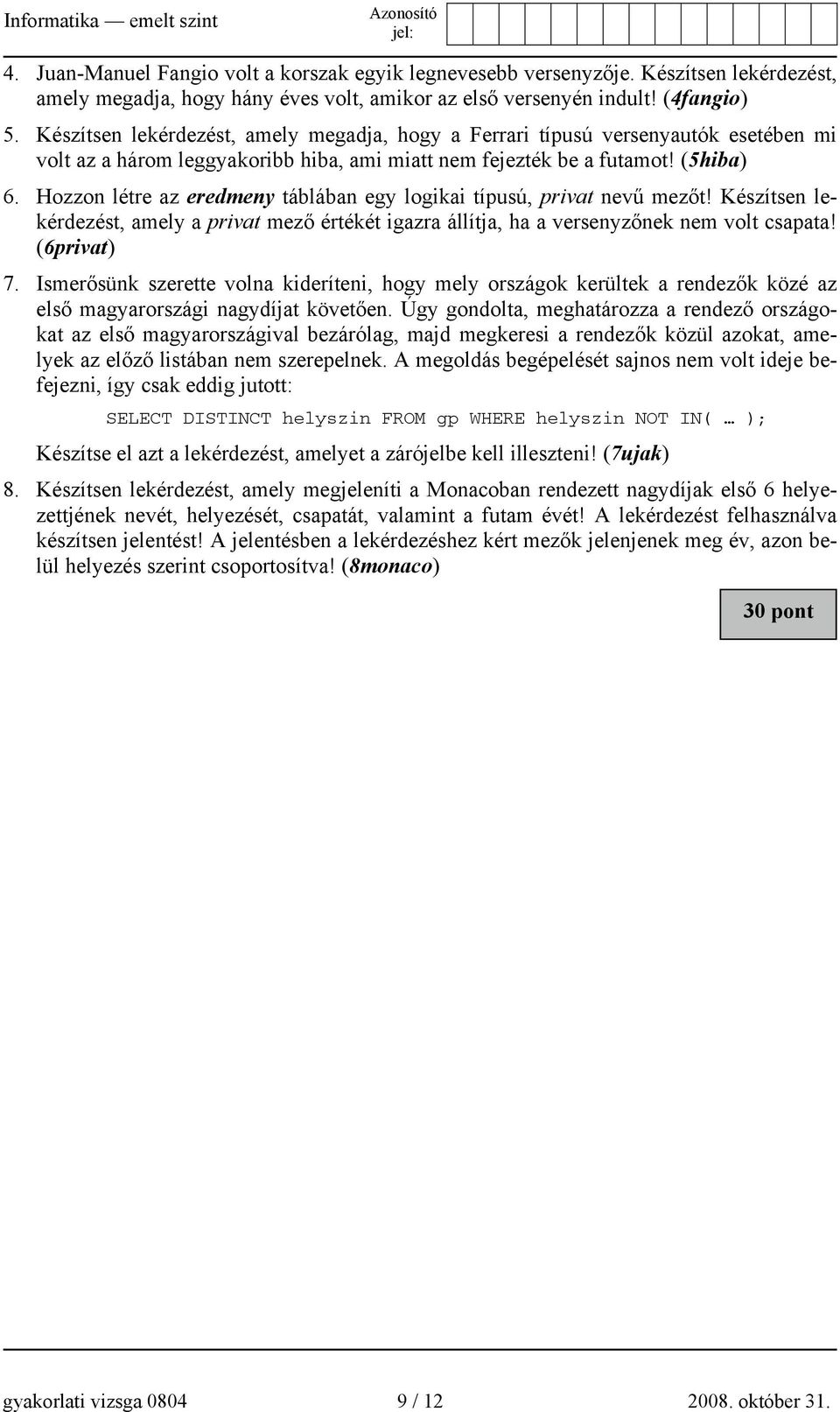 Informatika — emelt szint

Azonosító jel:

4. Juan-Manuel Fangio volt a korszak egyik legnevesebb versenyzője. Készítsen lekérdezést, amely megadja, hogy hány éves volt, amikor az első versenyén indult! (4fangio)

5. Készítsen lekérdezést, amely megadja, hogy a Ferrari típusú versenyautók esetében mi volt az a három leggyakoribb hiba, ami miatt nem fejezték be a futamot! (5hiba)

6. Hozzon létre az eredmeny táblában egy logikai típusú, privat nevű mezőt! Készítsen lekérdezést, amely a privat mező értékét igazra állítja, ha a versenyzőnek nem volt csapata! (6privat)

7. Ismerősünk szerette volna kideríteni, hogy mely országok kerültek a rendezők közé az első magyarországi nagydíjat követően. Úgy gondolta, meghatározza a rendező országokat az első magyarországival bezárólag, majd megkeresi a rendezők közül azokat, amelyek az előző listában nem szerepelnek. A megoldás begépelését sajnos nem volt ideje befejezni, így csak eddig jutott:

SELECT DISTINCT helyszin FROM gp WHERE helyszin NOT IN( … );

Készítse el azt a lekérdezést, amelyet a zárójelbe kell illeszteni! (7ujak)

8. Készítsen lekérdezést, amely megjeleníti a Monacoban rendezett nagydíjak első 6 helyezettjének nevét, helyezését, csapatát, valamint a futam évét! A lekérdezést felhasználva készítsen jelentést! A jelentésben a lekérdezéshez kért mezők jelenjenek meg év, azon belül helyezés szerint csoportosítva! (8monaco)

30 pont

gyakorlati vizsga 0804 9 / 12 2008. október 31.